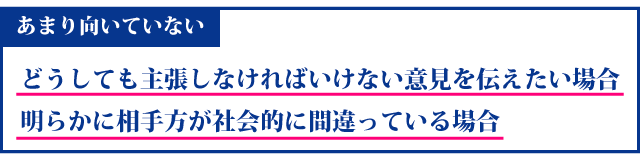 あまり向いていない

どうしても主張しなければいけない意見を伝えたい場合

明らかに相手方が社会的に間違っている場合